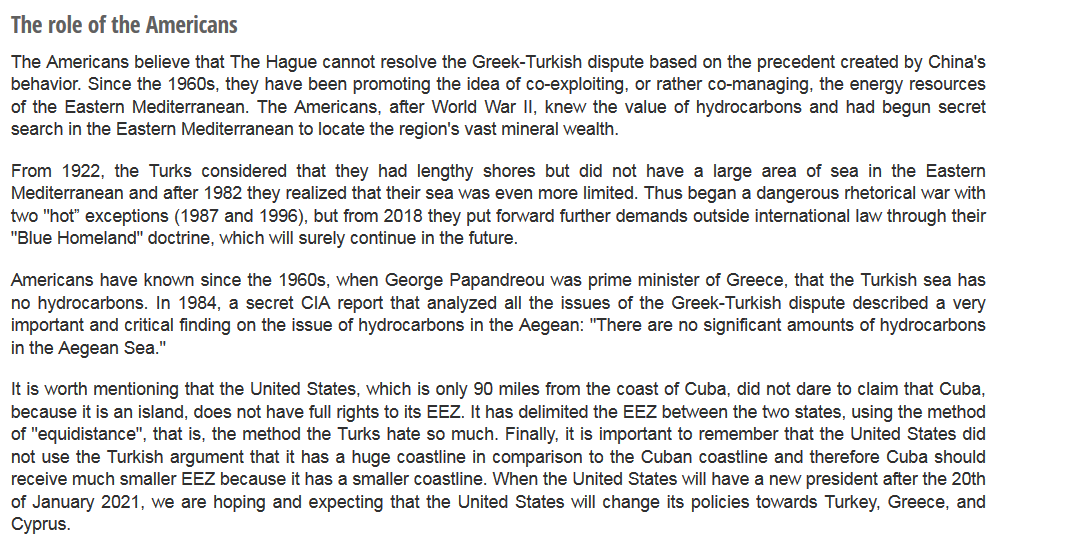 The role of the Americans

The Americans believe that The Hague cannot resolve the Greek-Turkish dispute based on the precedent created by China's behavior. Since the 1960s, they have been promoting the idea of co-exploiting, or rather co-managing, the energy resources of the Eastern Mediterranean. The Americans, after World War II, knew the value of hydrocarbons and had begun secret search in the Eastern Mediterranean to locate the region's vast mineral wealth.

From 1922, the Turks considered that they had lengthy shores but did not have a large area of sea in the Eastern Mediterranean and after 1982 they realized that their sea was even more limited. Thus began a dangerous rhetorical war with two "hot" exceptions (1987 and 1996), but from 2018 they put forward further demands outside international law through their "Blue Homeland" doctrine, which will surely continue in the future.

Americans have known since the 1960s, when George Papandreou was prime minister of Greece, that the Turkish sea has no hydrocarbons. In 1984, a secret CIA report that analyzed all the issues of the Greek-Turkish dispute described a very important and critical finding on the issue of hydrocarbons in the Aegean: "There are no significant amounts of hydrocarbons in the Aegean Sea."

It is worth mentioning that the United States, which is only 90 miles from the coast of Cuba, did not dare to claim that Cuba, because it is an island, does not have full rights to its EEZ. It has delimited the EEZ between the two states, using the method of "equidistance", that is, the method the Turks hate so much. Finally, it is important to remember that the United States did not use the Turkish argument that it has a huge coastline in comparison to the Cuban coastline and therefore Cuba should receive much smaller EEZ because it has a smaller coastline. When the United States will have a new president after the 20th of January 2021, we are hoping and expecting that the United States will change its policies towards Turkey, Greece, and Cyprus.